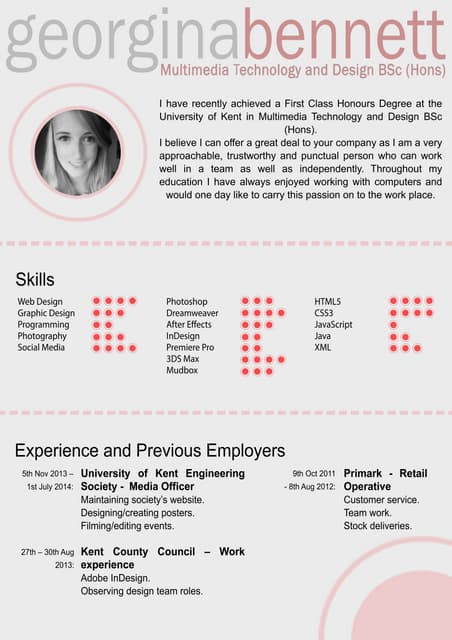 georginabennett
Multimedia Technology and Design BSc (Hons)

I have recently achieved a First Class Honours Degree at the University of Kent in Multimedia Technology and Design BSc (Hons).
I believe I can offer a great deal to your company as I am a very approachable, trustworthy and punctual person who can work well in a team as well as independently. Throughout my education I have always enjoyed working with computers and would one day like to carry this passion on to the work place.

Skills

Web Design
Graphic Design
Programming
Photography
Social Media

Photoshop
Dreamweaver
After Effects
InDesign
Premiere Pro
3DS Max
Mudbox

HTML5
CSS3
JavaScript
Java
XML

Experience and Previous Employers

5th Nov 2013 – 1st July 2014: University of Kent Engineering Society - Media Officer
Maintaining society's website.
Designing/creating posters.
Filming/editing events.

27th – 30th Aug 2013: Kent County Council – Work experience
Adobe InDesign.
Observing design team roles.

9th Oct 2011 - 8th Aug 2012: Primark - Retail Operative
Customer service.
Team work.
Stock deliveries.